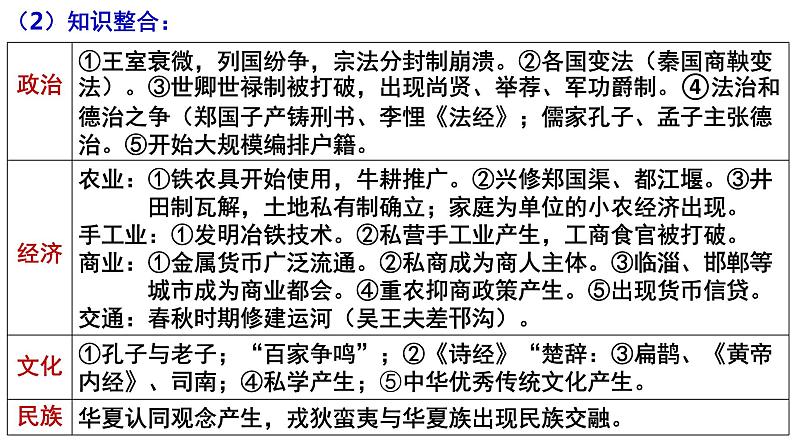 （2）知识整合：

| 政治 | ①王室衰微，列国纷争，宗法分封制崩溃。②各国变法（秦国商鞅变法）。③世卿世禄制被打破，出现尚贤、举荐、军功爵制。④法治和德治之争（郑国子产铸刑书、李悝《法经》；儒家孔子、孟子主张德治。⑤开始大规模编排户籍。 |
|---|---|
| 经济 | 农业：①铁农具开始使用，牛耕推广。②兴修郑国渠、都江堰。③井田制瓦解，土地私有制确立；家庭为单位的小农经济出现。 手工业：①发明冶铁技术。②私营手工业产生，工商食官被打破。 商业：①金属货币广泛流通。②私商成为商人主体。③临淄、邯郸等城市成为商业都会。④重农抑商政策产生。⑤出现货币信贷。 交通：春秋时期修建运河（吴王夫差邗沟）。 |
| 文化 | ①孔子与老子；“百家争鸣”；②《诗经》“楚辞：③扁鹊、《黄帝内经》、司南；④私学产生；⑤中华优秀传统文化产生。 |
| 民族 | 华夏认同观念产生，戎狄蛮夷与华夏族出现民族交融。 |